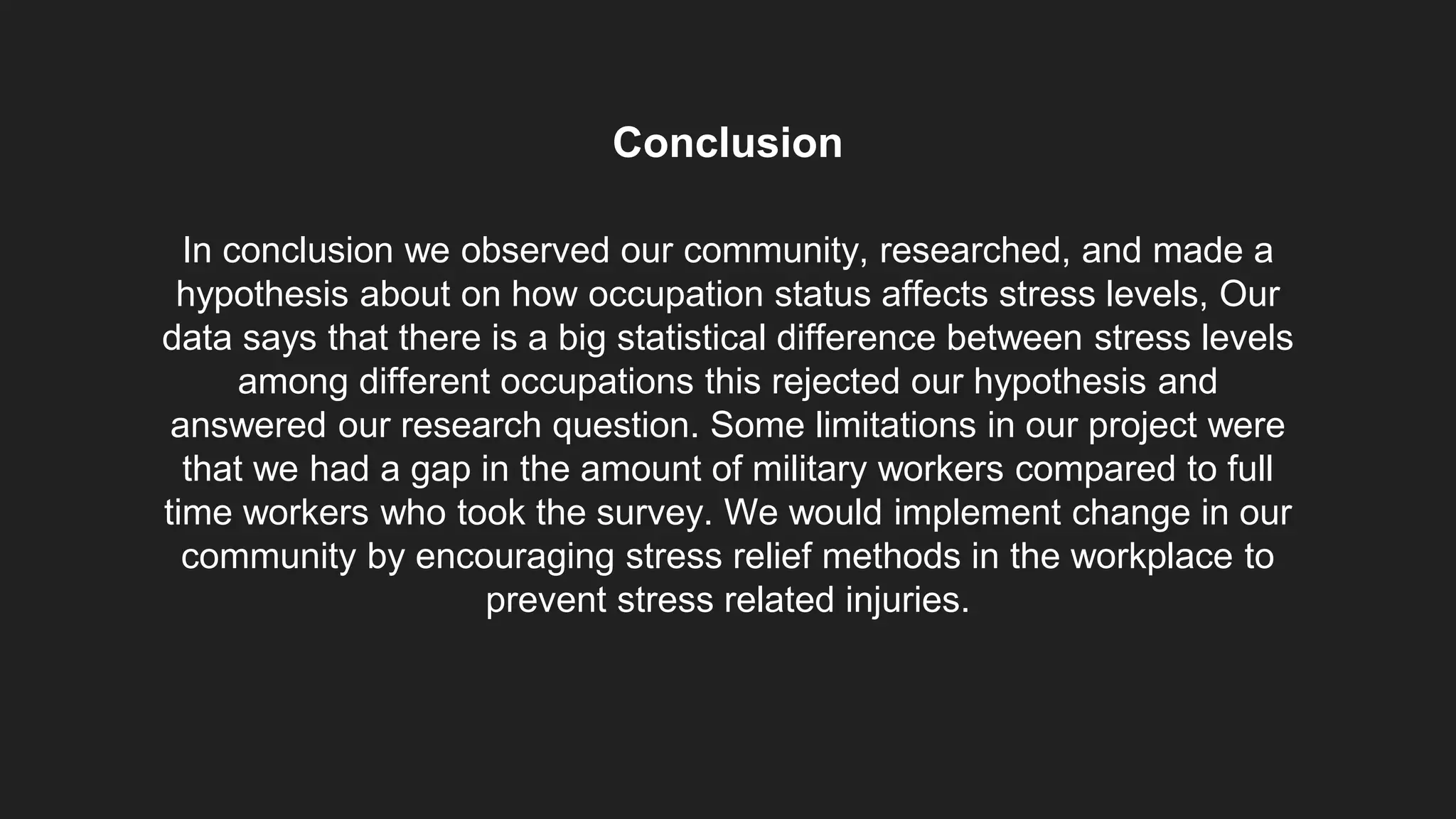 Conclusion

In conclusion we observed our community, researched, and made a hypothesis about on how occupation status affects stress levels, Our data says that there is a big statistical difference between stress levels among different occupations this rejected our hypothesis and answered our research question. Some limitations in our project were that we had a gap in the amount of military workers compared to full time workers who took the survey. We would implement change in our community by encouraging stress relief methods in the workplace to prevent stress related injuries.